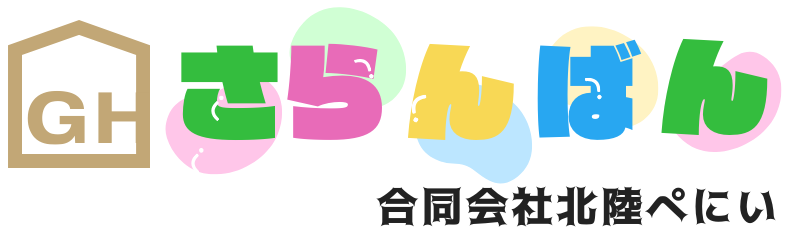 GH
さらんばん
合同会社北陸ぺにい